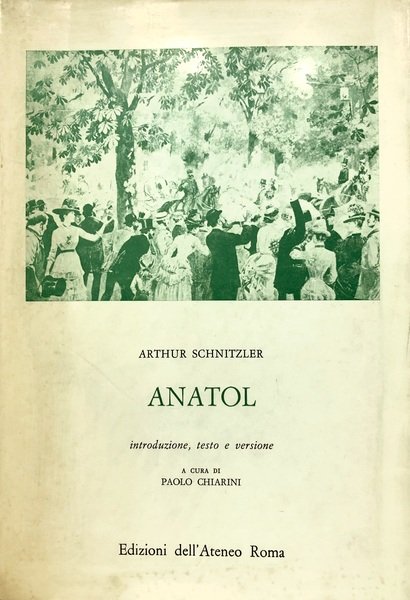 ARTHUR SCHNITZLER

ANATOL

introduzione, testo e versione

A CURA DI
PAOLO CHIARINI

Edizioni dell'Ateneo Roma